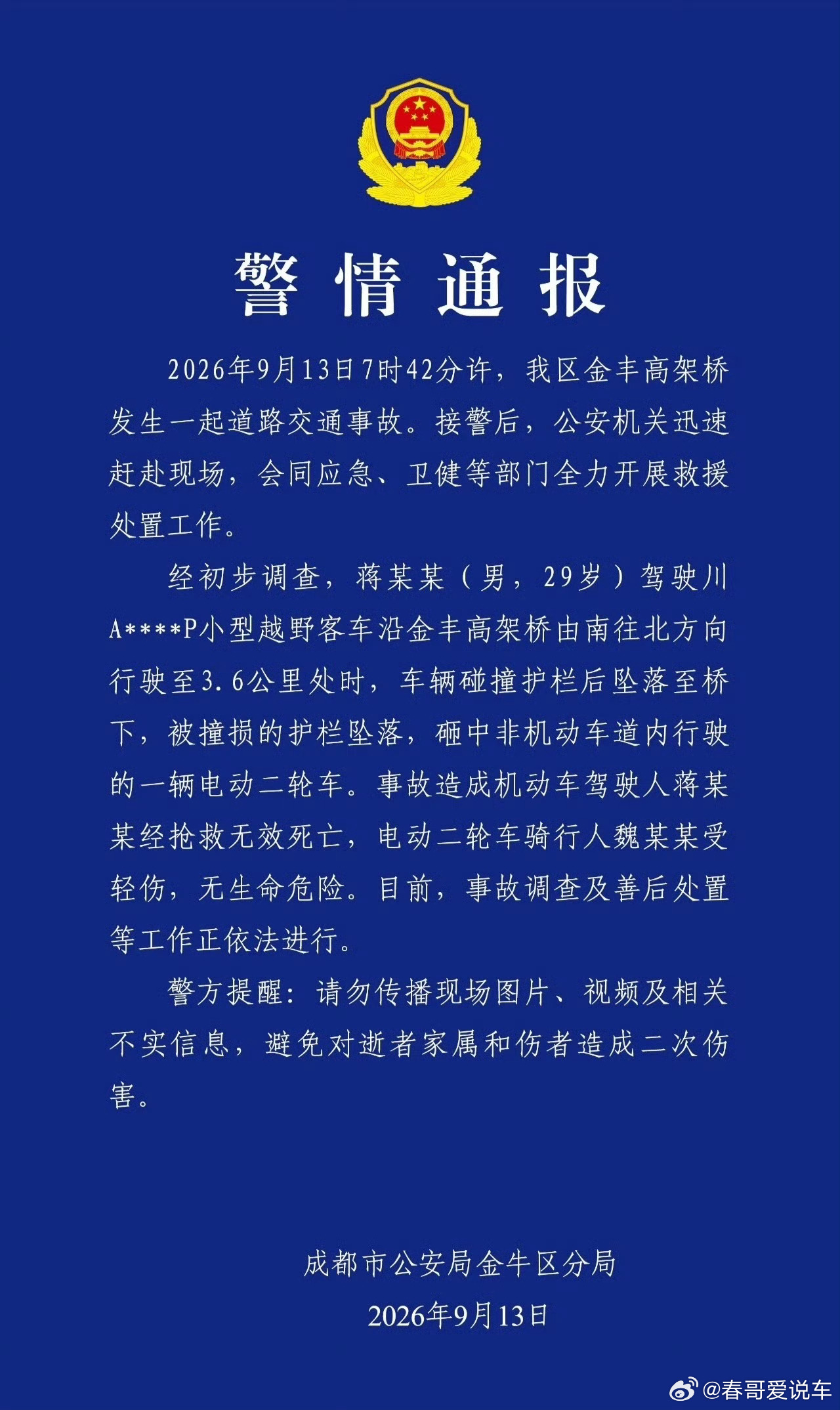 警情通报

2026年9月13日7时42分许，我区金丰高架桥发生一起道路交通事故。接警后，公安机关迅速赶赴现场，会同应急、卫健等部门全力开展救援处置工作。

经初步调查，蒋某某（男，29岁）驾驶川A****P小型越野客车沿金丰高架桥由南往北方向行驶至3.6公里处时，车辆碰撞护栏后坠落至桥下，被撞损的护栏坠落，砸中非机动车道内行驶的一辆电动二轮车。事故造成机动车驾驶人蒋某某经抢救无效死亡，电动二轮车骑行人魏某某受轻伤，无生命危险。目前，事故调查及善后处置等工作正依法进行。

警方提醒：请勿传播现场图片、视频及相关不实信息，避免对逝者家属和伤者造成二次伤害。

成都市公安局金牛区分局
2026年9月13日

@春哥爱说车